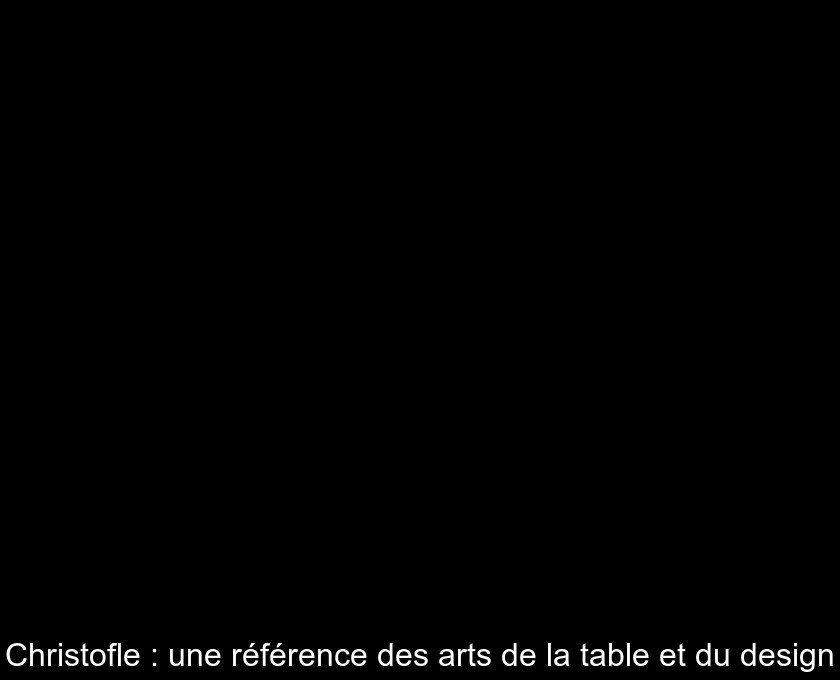 Christofle : une référence des arts de la table et du design